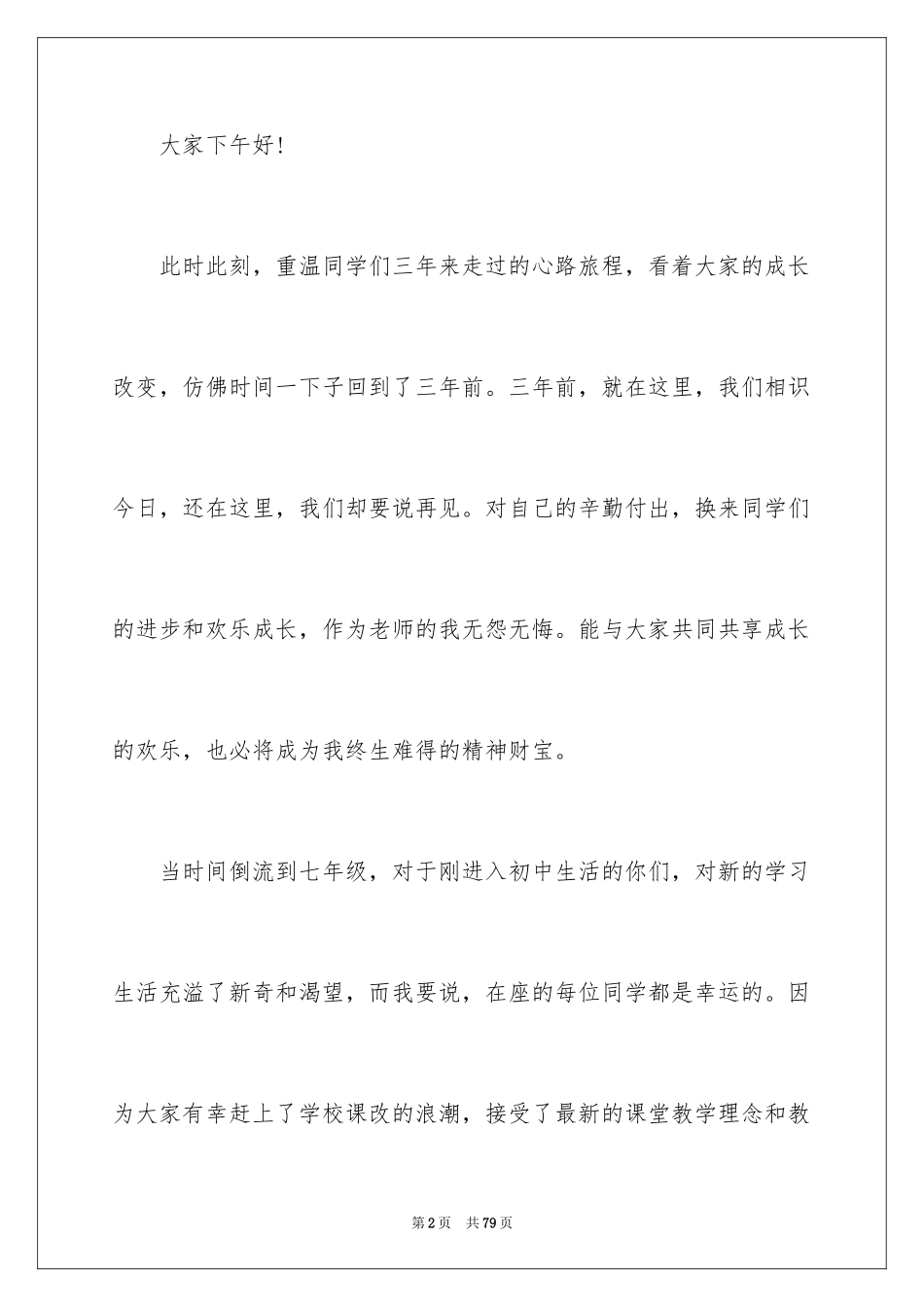 大家下午好!

此时此刻，重温同学们三年来走过的心路旅程，看着大家的成长改变，仿佛时间一下子回到了三年前。三年前，就在这里，我们相识今日，还在这里，我们却要说再见。对自己的辛勤付出，换来同学们的进步和欢乐成长，作为老师的我无怨无悔。能与大家共同共享成长的欢乐，也必将成为我终生难得的精神财宝。

当时间倒流到七年级，对于刚进入初中生活的你们，对新的学习生活充溢了新奇和渴望，而我要说，在座的每位同学都是幸运的。因为大家有幸赶上了学校课改的浪潮，接受了最新的课堂教学理念和教

第2页 共79页